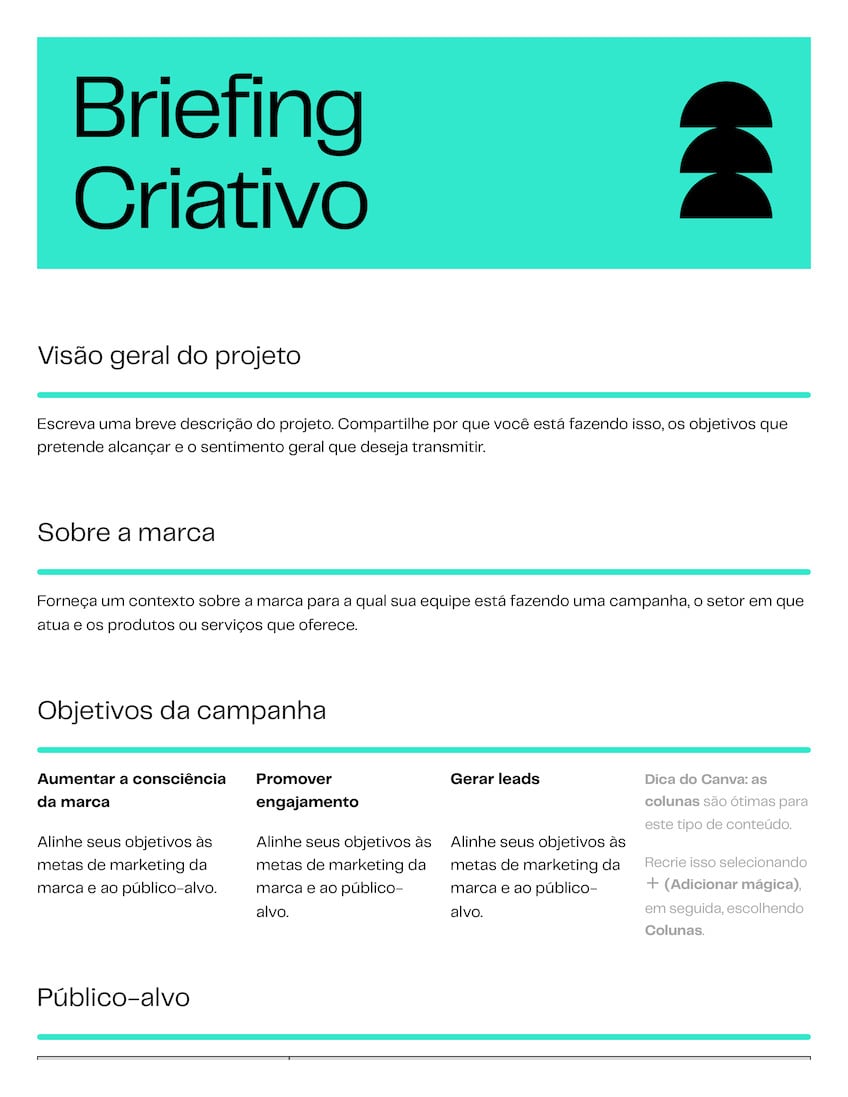 Briefing Criativo

Visão geral do projeto

Escreva uma breve descrição do projeto. Compartilhe por que você está fazendo isso, os objetivos que pretende alcançar e o sentimento geral que deseja transmitir.

Sobre a marca

Forneça um contexto sobre a marca para a qual sua equipe está fazendo uma campanha, o setor em que atua e os produtos ou serviços que oferece.

Objetivos da campanha

Aumentar a consciência da marca

Alinhe seus objetivos às metas de marketing da marca e ao público-alvo.

Promover engajamento

Alinhe seus objetivos às metas de marketing da marca e ao público-alvo.

Gerar leads

Alinhe seus objetivos às metas de marketing da marca e ao público-alvo.

Dica do Canva: as colunas são ótimas para este tipo de conteúdo.

Recrie isso selecionando + (Adicionar mágica), em seguida, escolhendo Colunas.

Público-alvo